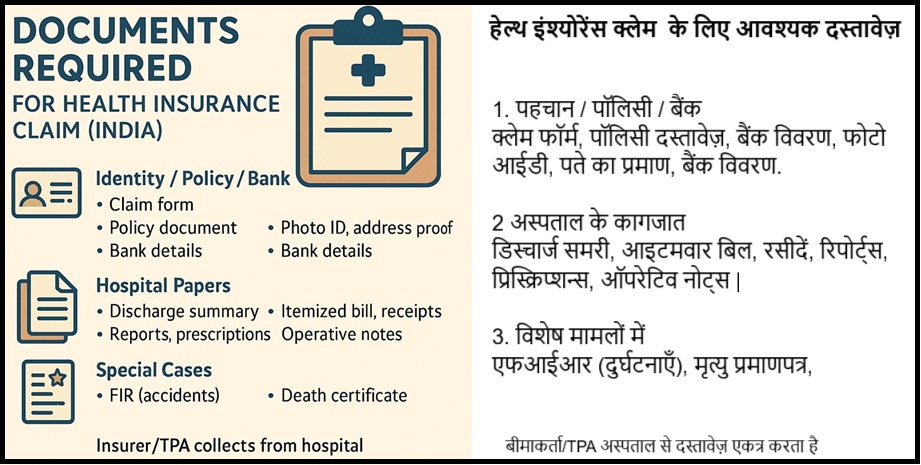 DOCUMENTS REQUIRED
FOR HEALTH INSURANCE CLAIM (INDIA)

Identity / Policy / Bank
• Claim form
• Policy document
• Bank details
• Photo ID, address proof
• Bank details

Hospital Papers
• Discharge summary
• Reports, prescriptions
• Itemized bill, receipts
Operative notes

Special Cases
• FIR (accidents)
• Death certificate

Insurer/TPA collects from hospital

हेल्थ इंश्योरेंस क्लेम के लिए आवश्यक दस्तावेज़

1. पहचान / पॉलिसी / बैंक
क्लेम फॉर्म, पॉलिसी दस्तावेज़, बैंक विवरण, फोटो आईडी, पते का प्रमाण, बैंक विवरण.

2 अस्पताल के कागजात
डिस्चार्ज समरी, आइटमवार बिल, रसीदें, रिपोर्ट्स, प्रिस्क्रिप्शन्स, ऑपरेटिव नोट्स |

3. विशेष मामलों में
एफआईआर (दुर्घटनाएँ), मृत्यु प्रमाणपत्र,

बीमाकर्ता/TPA अस्पताल से दस्तावेज़ एकत्र करता है